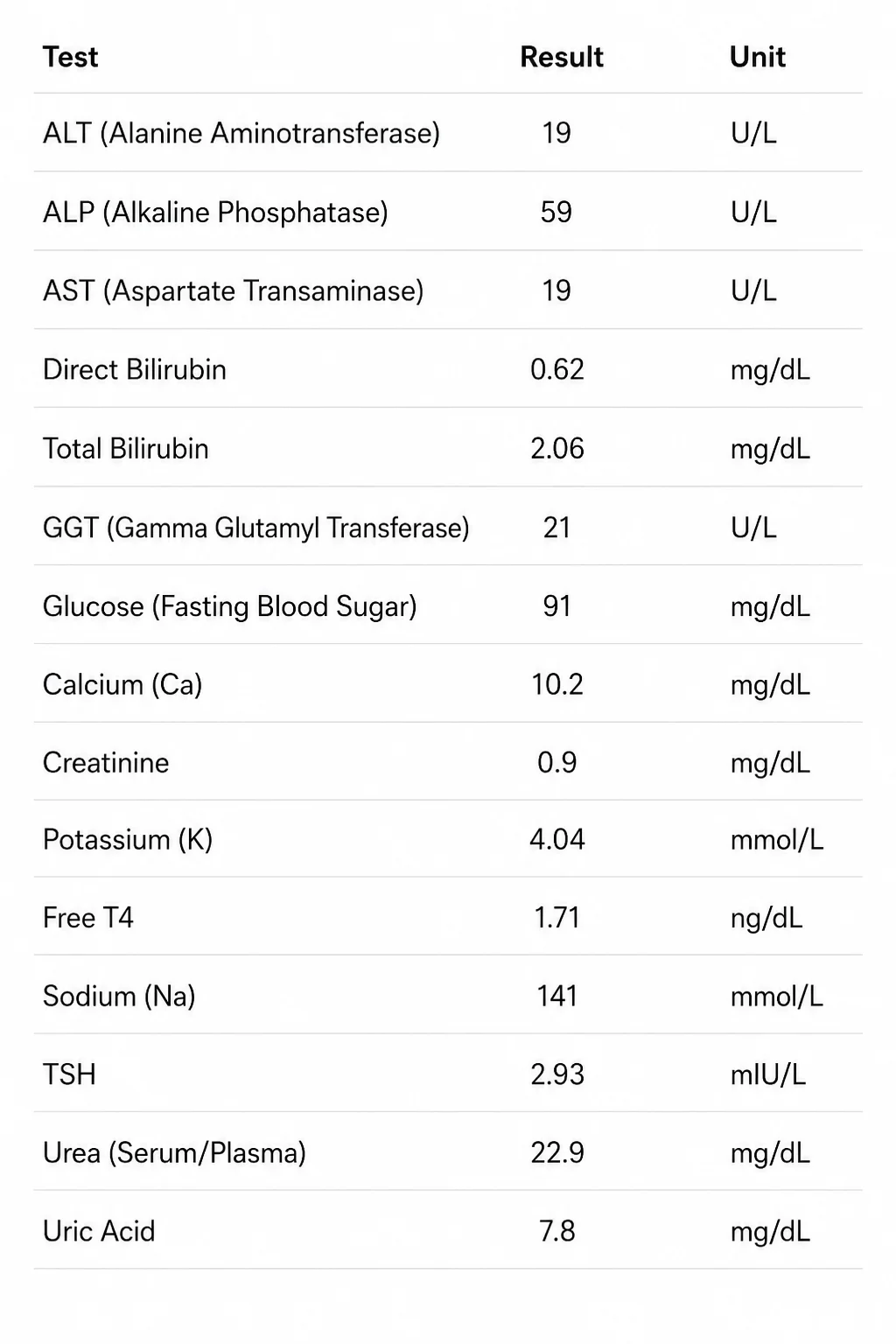 | Test | Result | Unit |
|---|---|---|
| ALT (Alanine Aminotransferase) | 19 | U/L |
| ALP (Alkaline Phosphatase) | 59 | U/L |
| AST (Aspartate Transaminase) | 19 | U/L |
| Direct Bilirubin | 0.62 | mg/dL |
| Total Bilirubin | 2.06 | mg/dL |
| GGT (Gamma Glutamyl Transferase) | 21 | U/L |
| Glucose (Fasting Blood Sugar) | 91 | mg/dL |
| Calcium (Ca) | 10.2 | mg/dL |
| Creatinine | 0.9 | mg/dL |
| Potassium (K) | 4.04 | mmol/L |
| Free T4 | 1.71 | ng/dL |
| Sodium (Na) | 141 | mmol/L |
| TSH | 2.93 | mIU/L |
| Urea (Serum/Plasma) | 22.9 | mg/dL |
| Uric Acid | 7.8 | mg/dL |